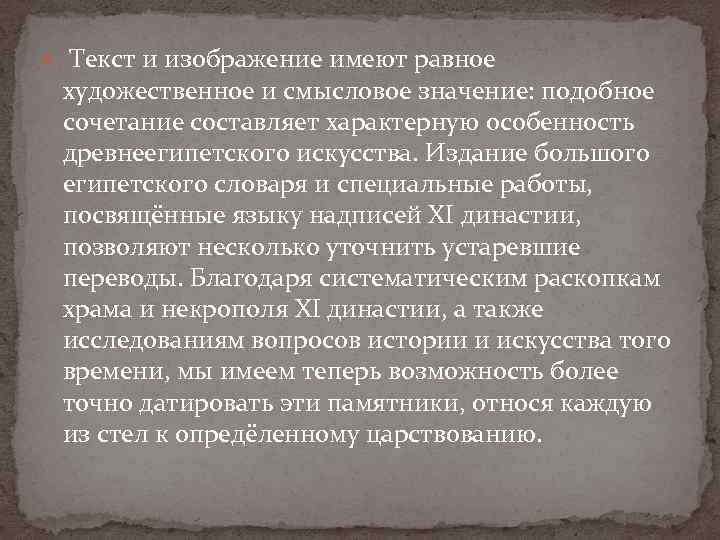 Текст и изображение имеют равное художественное и смысловое значение: подобное сочетание составляет характерную особенность древнеегипетского искусства. Издание большого египетского словаря и специальные работы, посвящённые языку надписей XI династии, позволяют несколько уточнить устаревшие переводы. Благодаря систематическим раскопкам храма и некрополя XI династии, а также исследованиям вопросов истории и искусства того времени, мы имеем теперь возможность более точно датировать эти памятники, относя каждую из стел к определённому царствованию.